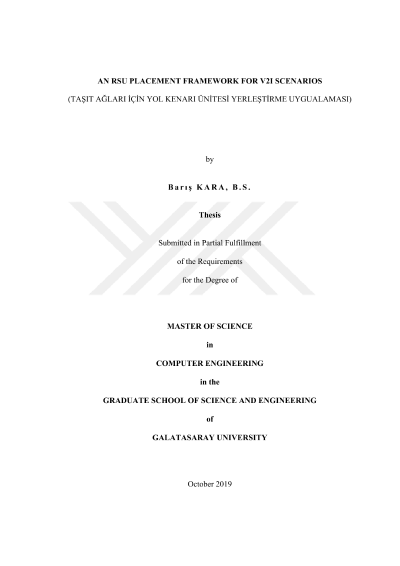 AN RSU PLACEMENT FRAMEWORK FOR V2I SCENARIOS

(TAŞIT AĞLARI İÇİN YOL KENARI ÜNİTESİ YERLEŞTİRME UYGUALAMASI)

by

Barış KARA, B.S.

Thesis

Submitted in Partial Fulfillment

of the Requirements

for the Degree of

MASTER OF SCIENCE

in

COMPUTER ENGINEERING

in the

GRADUATE SCHOOL OF SCIENCE AND ENGINEERING

of

GALATASARAY UNIVERSITY

October 2019